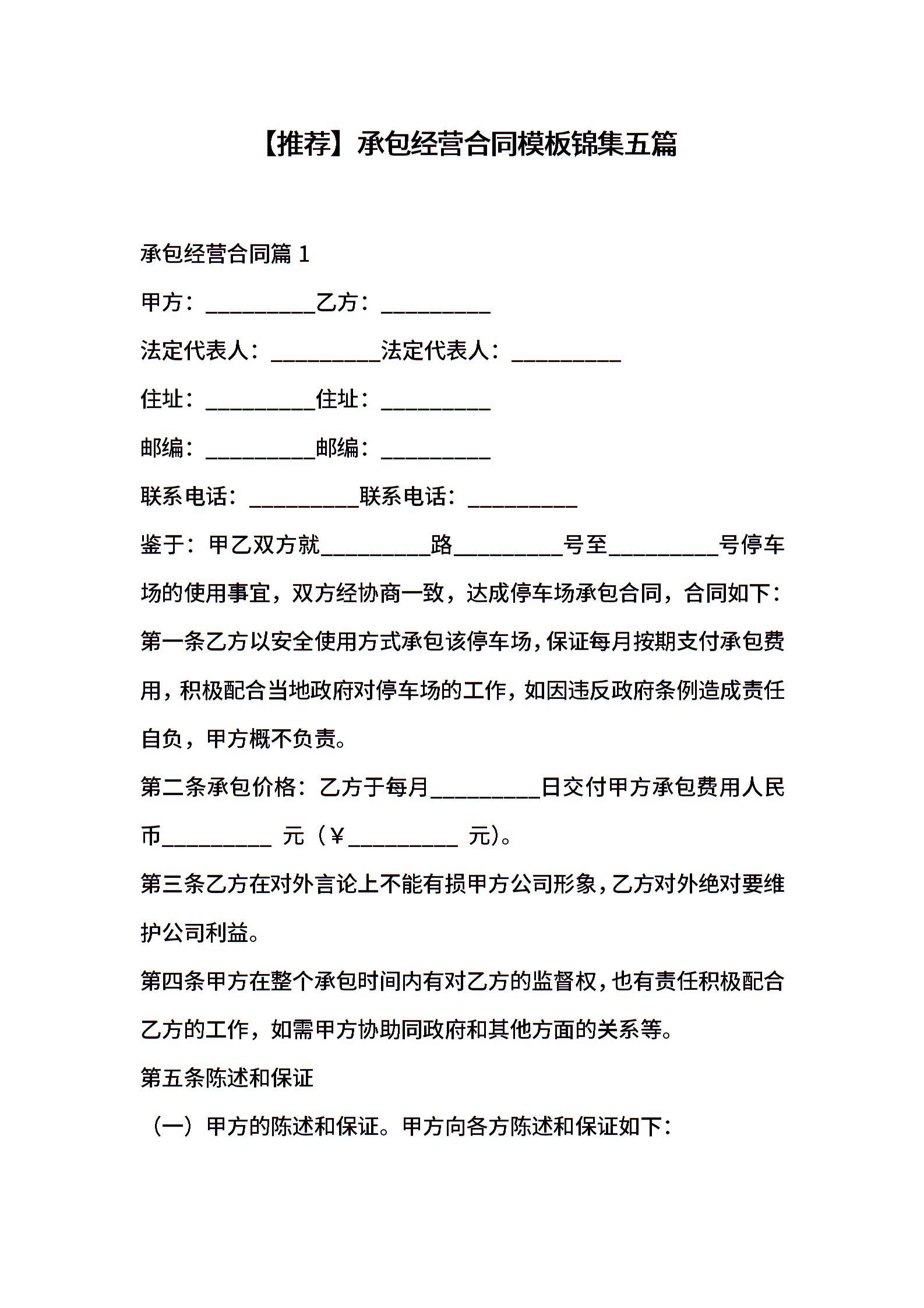 【推荐】承包经营合同模板锦集五篇

承包经营合同篇 1

甲方：__________乙方：__________

法定代表人：__________法定代表人：__________

住址：__________住址：__________

邮编：__________邮编：__________

联系电话：__________联系电话：__________

鉴于：甲乙双方就__________路__________号至__________号停车场的使用事宜，双方经协商一致，达成停车场承包合同，合同如下：

第一条乙方以安全使用方式承包该停车场，保证每月按期支付承包费用，积极配合当地政府对停车场的工作，如因违反政府条例造成责任自负，甲方概不负责。

第二条承包价格：乙方于每月__________日交付甲方承包费用人民币__________ 元（￥__________ 元）。

第三条乙方在对外言论上不能有损甲方公司形象，乙方对外绝对要维护公司利益。

第四条甲方在整个承包时间内有对乙方的监督权，也有责任积极配合乙方的工作，如需甲方协助同政府和其他方面的关系等。

第五条陈述和保证

（一）甲方的陈述和保证。甲方向各方陈述和保证如下：